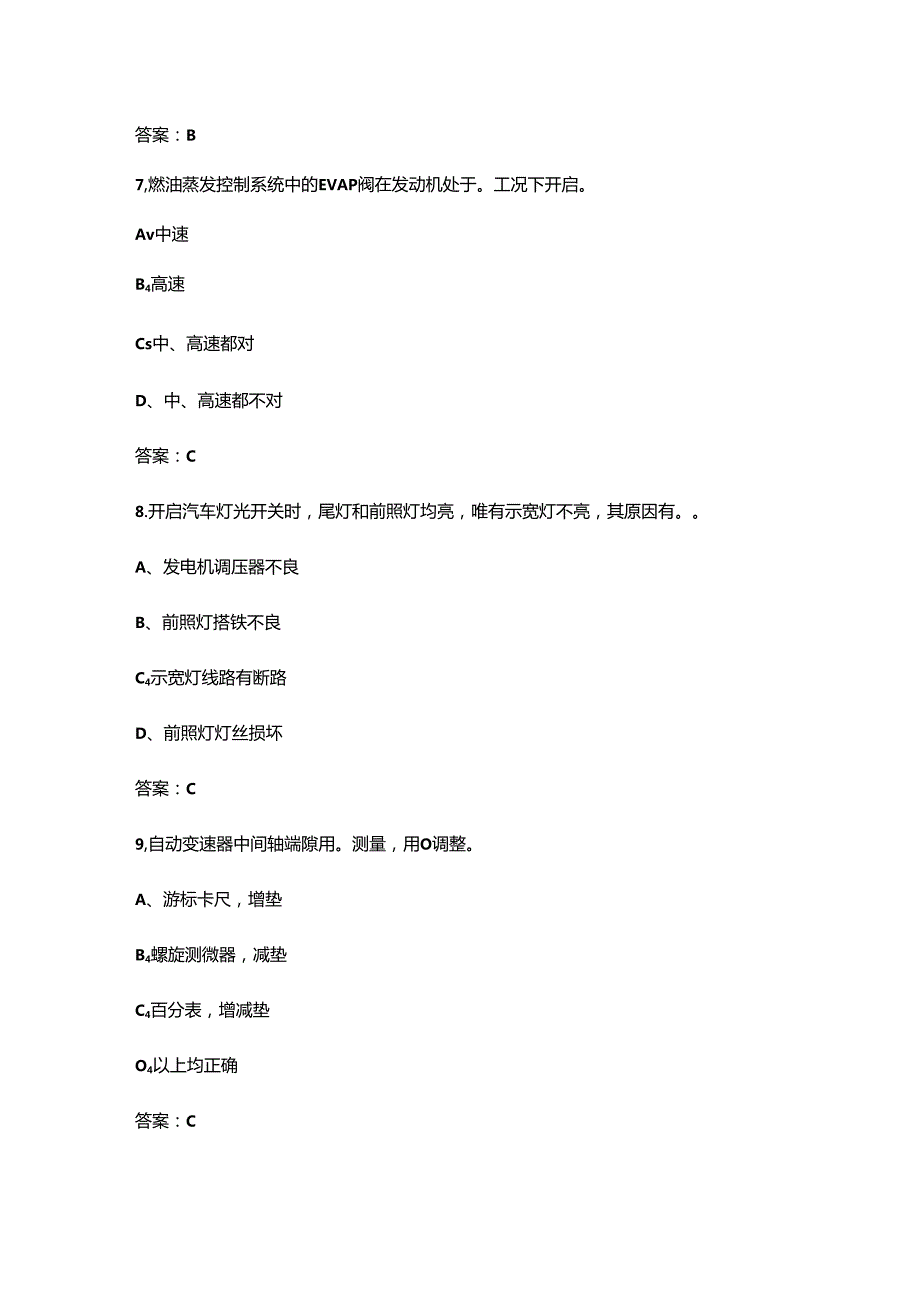 答案：B

7,燃油蒸发控制系统中的EVAP阀在发动机处于。工况下开启。

Av中速

B₄高速

Cs中、高速都对

D、中、高速都不对

答案：C

8.开启汽车灯光开关时，尾灯和前照灯均亮，唯有示宽灯不亮，其原因有。。

A、发电机调压器不良

B、前照灯搭铁不良

C₄示宽灯线路有断路

D、前照灯灯丝损坏

答案：C

9,自动变速器中间轴端隙用。测量，用O调整。

A、游标卡尺，增垫

B₄螺旋测微器，减垫

C₄百分表，增减垫

O₄以上均正确

答案：C